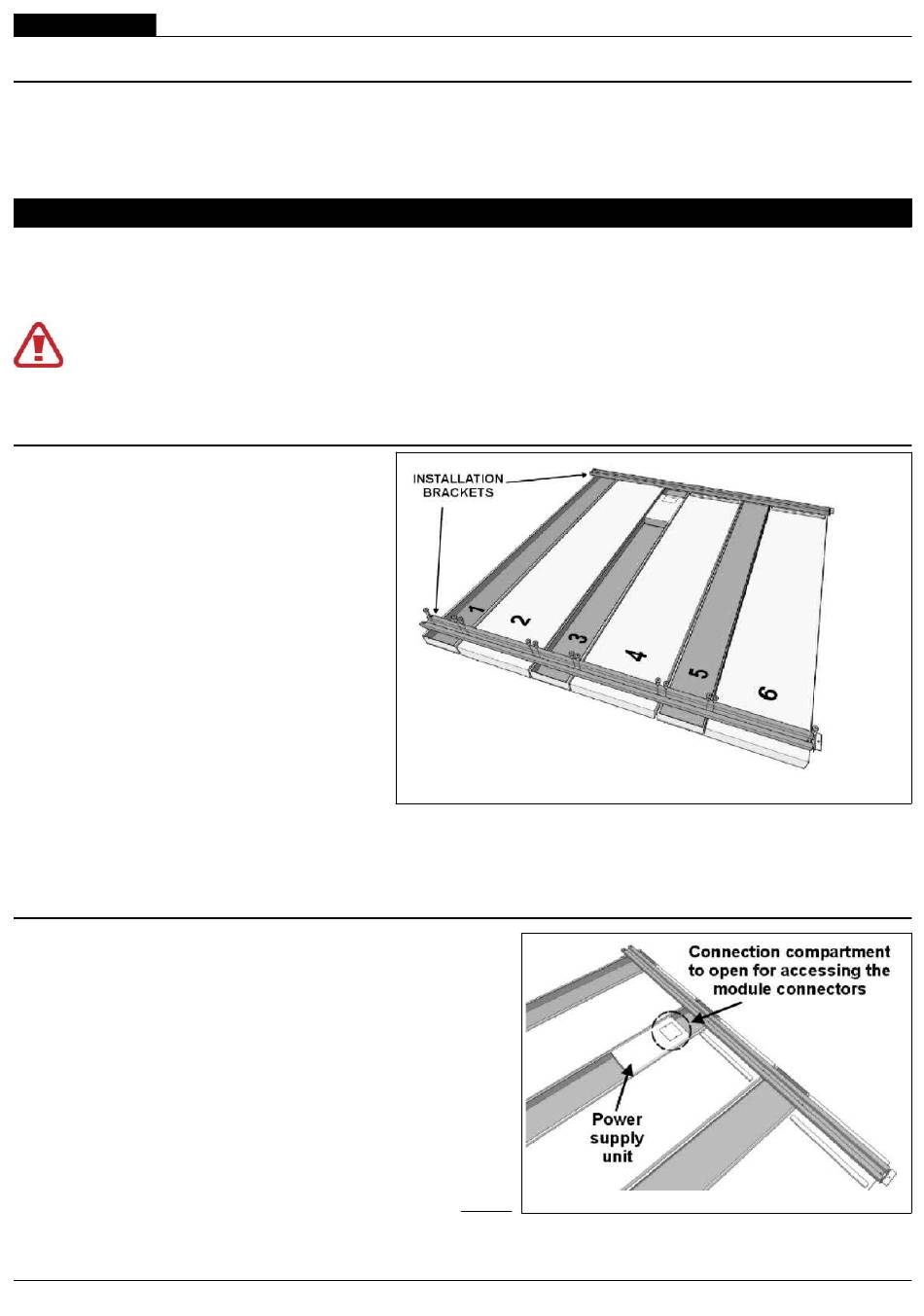 INSTALLATION BRACKETS

1

2

3

4

5

6

Connection compartment to open for accessing the module connectors

Power supply unit